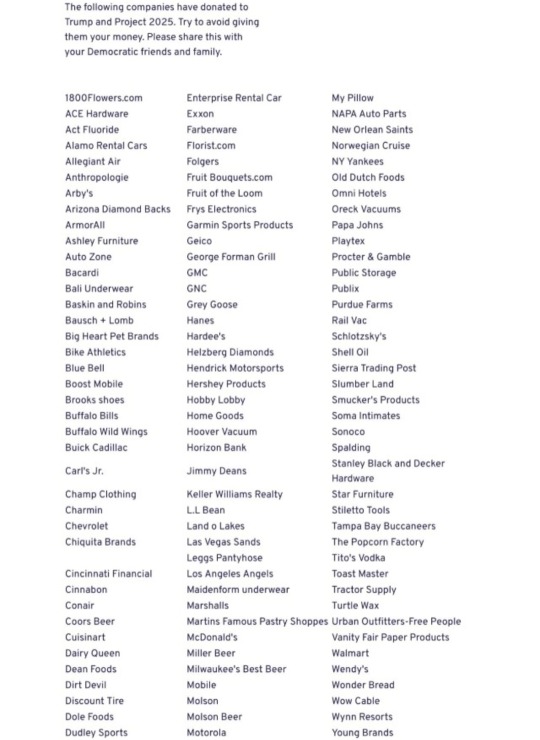 The following companies have donated to Trump and Project 2025. Try to avoid giving them your money. Please share this with your Democratic friends and family.

1800Flowers.com
ACE Hardware
Act Fluoride
Alamo Rental Cars
Allegiant Air
Anthropologie
Arby's
Arizona Diamond Backs
ArmorAll
Ashley Furniture
Auto Zone
Bacardi
Bali Underwear
Baskin and Robins
Bausch + Lomb
Big Heart Pet Brands
Bike Athletics
Blue Bell
Boost Mobile
Brooks shoes
Buffalo Bills
Buffalo Wild Wings
Buick Cadillac
Carl's Jr.
Champ Clothing
Charmin
Chevrolet
Chiquita Brands
Cincinnati Financial
Cinnabon
Conair
Coors Beer
Cuisinart
Dairy Queen
Dean Foods
Dirt Devil
Discount Tire
Dole Foods
Dudley Sports

Enterprise Rental Car
Exxon
Farberware
Florist.com
Folgers
Fruit Bouquets.com
Fruit of the Loom
Frys Electronics
Garmin Sports Products
Geico
George Forman Grill
GMC
GNC
Grey Goose
Hanes
Hardee's
Helzberg Diamonds
Hendrick Motorsports
Hershey Products
Hobby Lobby
Home Goods
Hoover Vacuum
Horizon Bank
Jimmy Deans
Keller Williams Realty
L.L Bean
Land o Lakes
Las Vegas Sands
Leggs Pantyhose
Los Angeles Angels
Maidenform underwear
Marshalls
Martins Famous Pastry Shoppes
McDonald's
Miller Beer
Milwaukee's Best Beer
Mobile
Molson
Molson Beer
Motorola

My Pillow
NAPA Auto Parts
New Orlean Saints
Norwegian Cruise
NY Yankees
Old Dutch Foods
Omni Hotels
Oreck Vacuums
Papa Johns
Playtex
Procter & Gamble
Public Storage
Publix
Purdue Farms
Rail Vac
Schlotzsky's
Shell Oil
Sierra Trading Post
Slumber Land
Smucker's Products
Soma Intimates
Sonoco
Spalding
Stanley Black and Decker Hardware
Star Furniture
Stiletto Tools
Tampa Bay Buccaneers
The Popcorn Factory
Tito's Vodka
Toast Master
Tractor Supply
Turtle Wax
Urban Outfitters-Free People
Vanity Fair Paper Products
Walmart
Wendy's
Wonder Bread
Wow Cable
Wynn Resorts
Young Brands